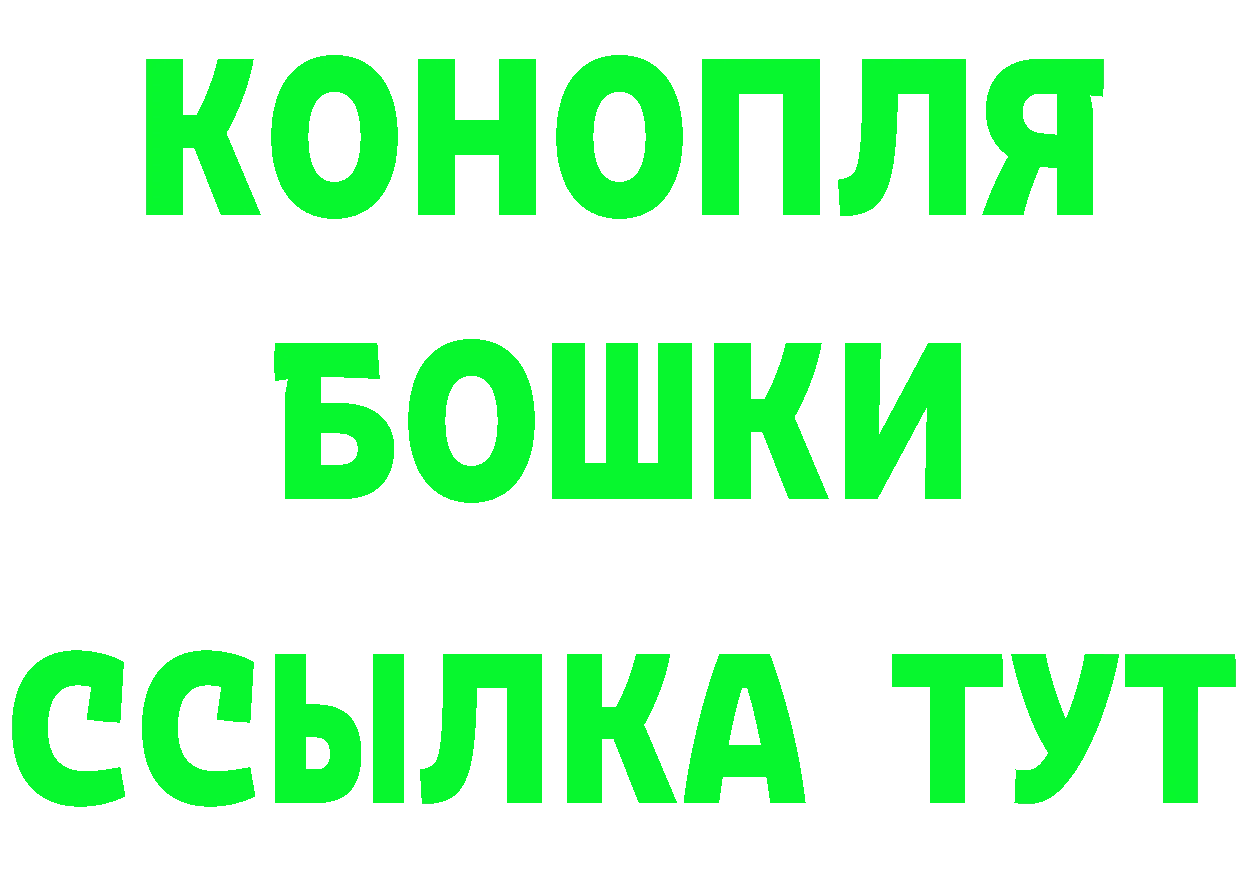 КОНОПЛЯ
БОШКИ
ССЫЛКА ТУТ